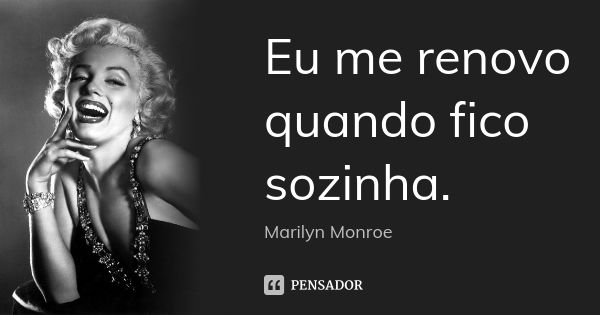 Eu me renovo quando fico sozinha.

Marilyn Monroe

PENSADOR